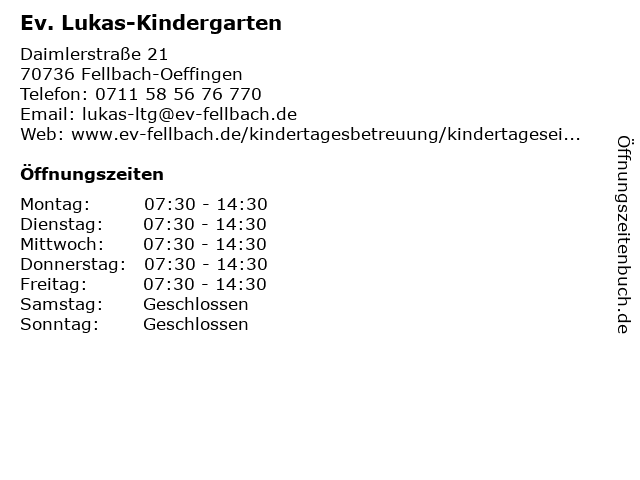 Ev. Lukas-Kindergarten

Daimlerstraße 21
70736 Fellbach-Oeffingen
Telefon: 0711 58 56 76 770
Email: lukas-ltg@ev-fellbach.de
Web: www.ev-fellbach.de/kindertagesbetreuung/kindertagesei...

Öffnungszeiten

| Montag: | 07:30 - 14:30 |
|---|---|
| Dienstag: | 07:30 - 14:30 |
| Mittwoch: | 07:30 - 14:30 |
| Donnerstag: | 07:30 - 14:30 |
| Freitag: | 07:30 - 14:30 |
| Samstag: | Geschlossen |
| Sonntag: | Geschlossen |

Öffnungszeitenbuch.de